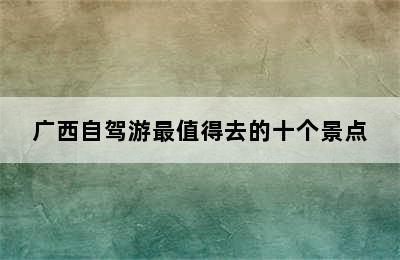 广西自驾游最值得去的十个景点